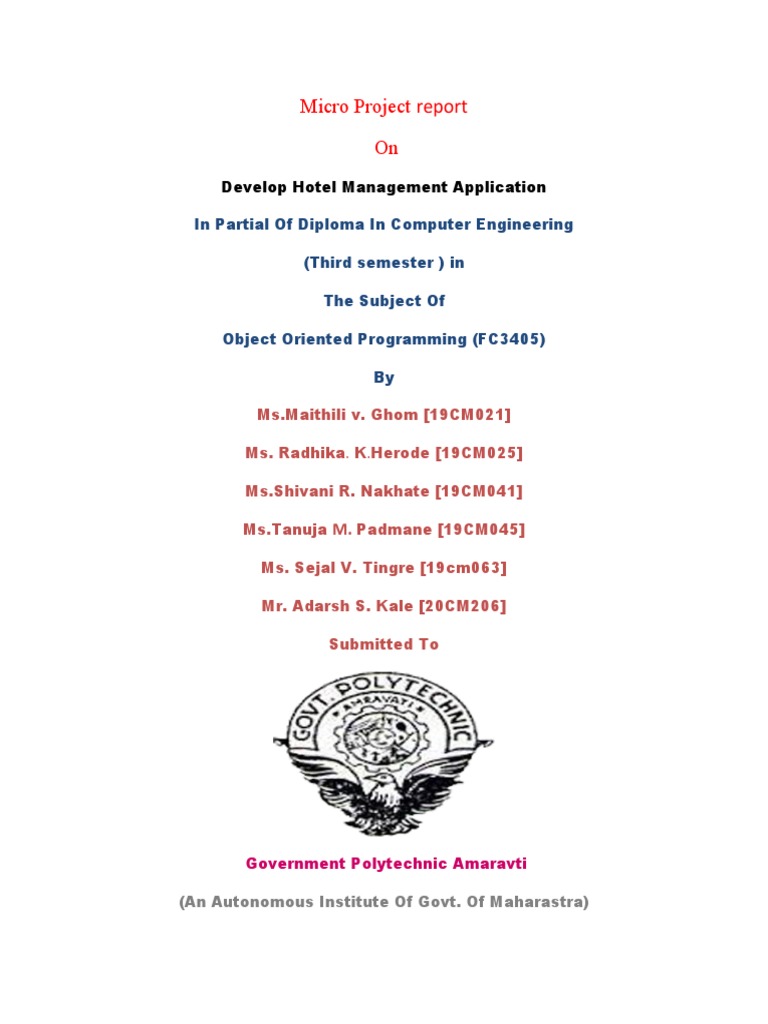 Micro Project report

On

Develop Hotel Management Application

In Partial Of Diploma In Computer Engineering

(Third semester ) in

The Subject Of

Object Oriented Programming (FC3405)

By

Ms.Maithili v. Ghom [19CM021]

Ms. Radhika. K.Herode [19CM025]

Ms.Shivani R. Nakhate [19CM041]

Ms.Tanuja M. Padmane [19CM045]

Ms. Sejal V. Tingre [19cm063]

Mr. Adarsh S. Kale [20CM206]

Submitted To

GOVT. POLYTECHNIC
AMRAVATI

Government Polytechnic Amaravti

(An Autonomous Institute Of Govt. Of Maharastra)